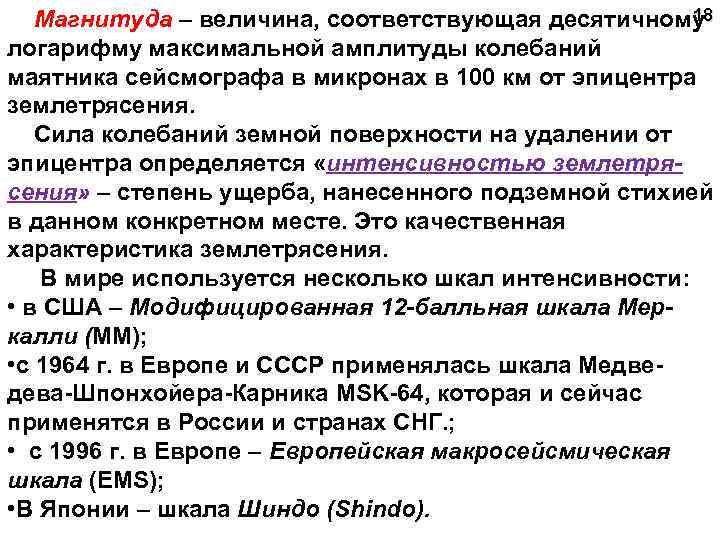 18

Магнитуда – величина, соответствующая десятичному логарифму максимальной амплитуды колебаний маятника сейсмографа в микронах в 100 км от эпицентра землетрясения.

Сила колебаний земной поверхности на удалении от эпицентра определяется «интенсивностью землетрясения» – степень ущерба, нанесенного подземной стихией в данном конкретном месте. Это качественная характеристика землетрясения.

В мире используется несколько шкал интенсивности:
• в США – Модифицированная 12-балльная шкала Меркалли (ММ);
•с 1964 г. в Европе и СССР применялась шкала Медведева-Шпонхойера-Карника MSK-64, которая и сейчас применятся в России и странах СНГ.;
• с 1996 г. в Европе – Европейская макросейсмическая шкала (EMS);
•В Японии – шкала Шиндо (Shindo).